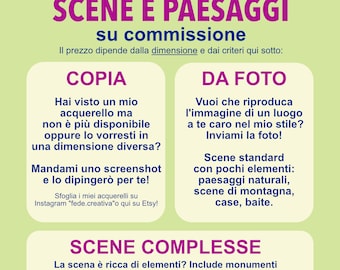 SCENE E PAESAGGI
su commissione
Il prezzo dipende dalla dimensione e dai criteri qui sotto:

COPIA

Hai visto un mio acquerello ma non è più disponibile oppure lo vorresti in una dimensione diversa?

Mandami uno screenshot e lo dipingerò per te!

Sfoglia i miei acquerelli su Instagram "fede.creativa"o qui su Etsy!

DA FOTO

Vuoi che riproduca l'immagine di un luogo a te caro nel mio stile? Inviami la foto!

Scene standard con pochi elementi: paesaggi naturali, scene di montagna, case, baite.

SCENE COMPLESSE

La scena è ricca di elementi? Include monumenti